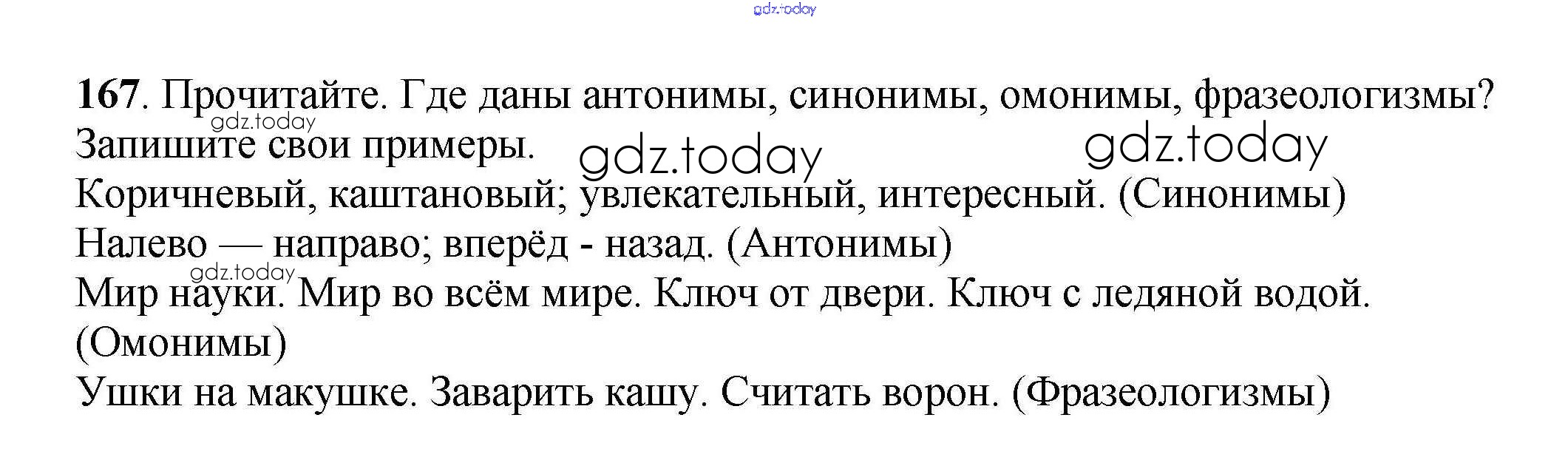 167. Прочитайте. Где даны антонимы, синонимы, омонимы, фразеологизмы? Запишите свои примеры.

Коричневый, каштановый; увлекательный, интересный. (Синонимы)

Налево — направо; вперёд - назад. (Антонимы)

Мир науки. Мир во всём мире. Ключ от двери. Ключ с ледяной водой. (Омонимы)

Ушки на макушке. Заварить кашу. Считать ворон. (Фразеологизмы)

gdz.today